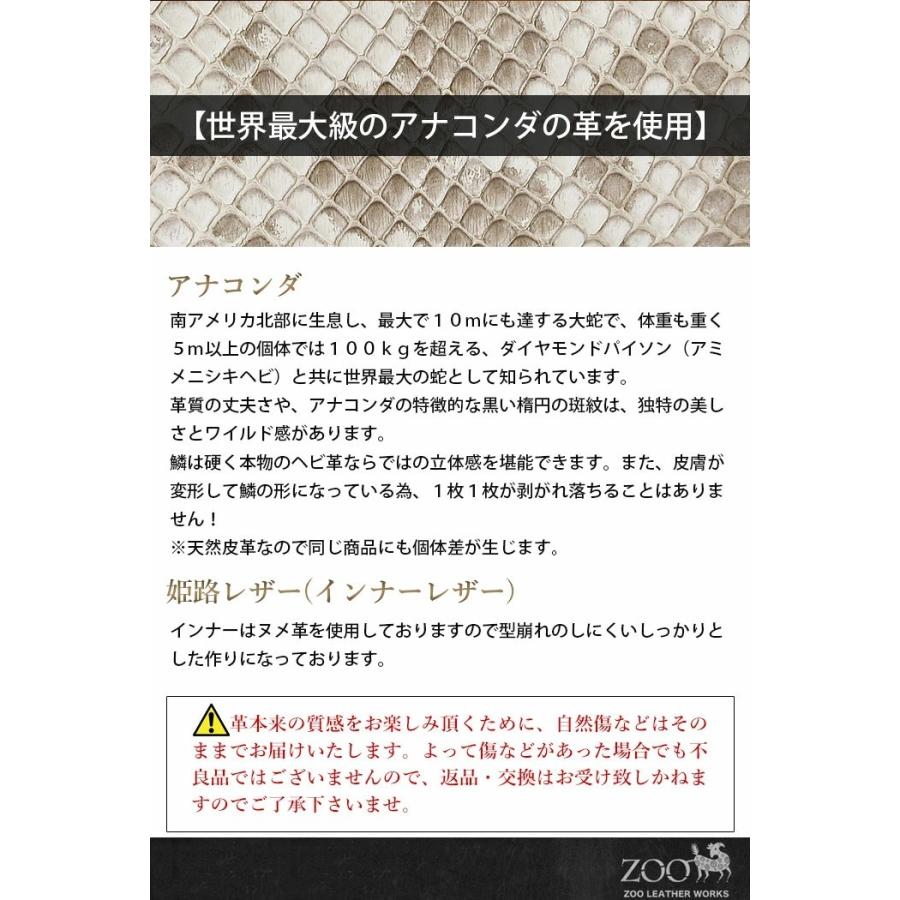 【世界最大級のアナコンダの革を使用】

アナコンダ

南アメリカ北部に生息し、最大で１０mにも達する大蛇で、体重も重く５m以上の個体では１００ｋｇを超える、ダイヤモンドパイソン（アミメニシキヘビ）と共に世界最大の蛇として知られています。
革質の丈夫さや、アナコンダの特徴的な黒い楕円の斑紋は、独特の美しさとワイルド感があります。
鱗は硬く本物のヘビ革ならではの立体感を堪能できます。また、皮膚が変形して鱗の形になっている為、１枚１枚が剥がれ落ちることはありません！
※天然皮革なので同じ商品にも個体差が生じます。

姫路レザー(インナーレザー)

インナーはヌメ革を使用しておりますので型崩れのしにくいしっかりとした作りになっております。

革本来の質感をお楽しみ頂くために、自然傷などはそのままでお届けいたします。よって傷などがあった場合でも不良品ではございませんので、返品・交換はお受け致しかねますのでご了承下さいませ。

ZOO
ZOO LEATHER WORKS